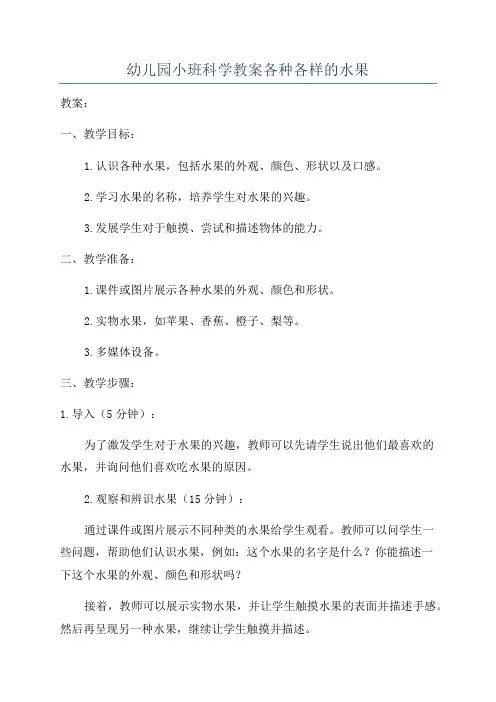 幼儿园小班科学教案各种各样的水果

教案：

一、教学目标：

1.认识各种水果，包括水果的外观、颜色、形状以及口感。

2.学习水果的名称，培养学生对水果的兴趣。

3.发展学生对于触摸、尝试和描述物体的能力。

二、教学准备：

1.课件或图片展示各种水果的外观、颜色和形状。

2.实物水果，如苹果、香蕉、橙子、梨等。

3.多媒体设备。

三、教学步骤：

1.导入（5分钟）：

为了激发学生对于水果的兴趣，教师可以先请学生说出他们最喜欢的水果，并询问他们喜欢吃水果的原因。

2.观察和辨识水果（15分钟）：

通过课件或图片展示不同种类的水果给学生观看。教师可以问学生一些问题，帮助他们认识水果，例如：这个水果的名字是什么？你能描述一下这个水果的外观、颜色和形状吗？

接着，教师可以展示实物水果，并让学生触摸水果的表面并描述手感。然后再呈现另一种水果，继续让学生触摸并描述。